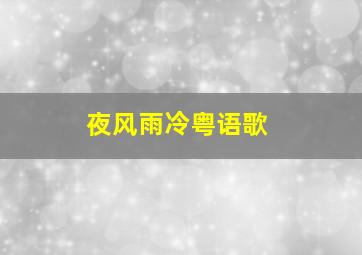 夜风雨冷粤语歌